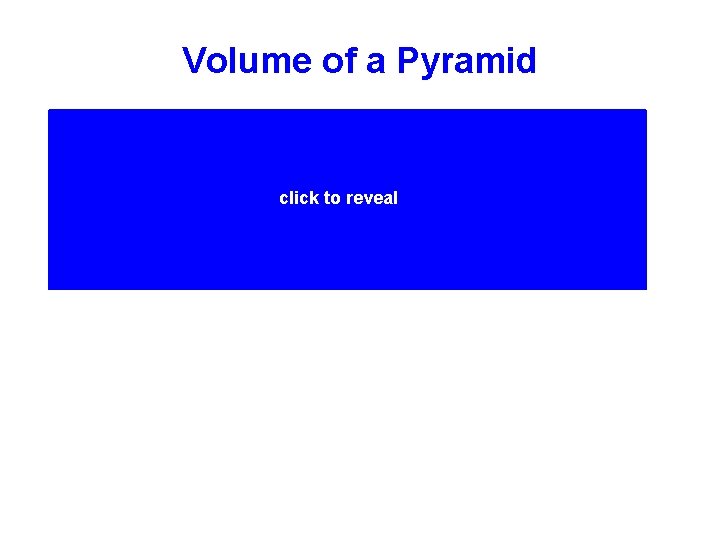 Volume of a Pyramid

click to reveal